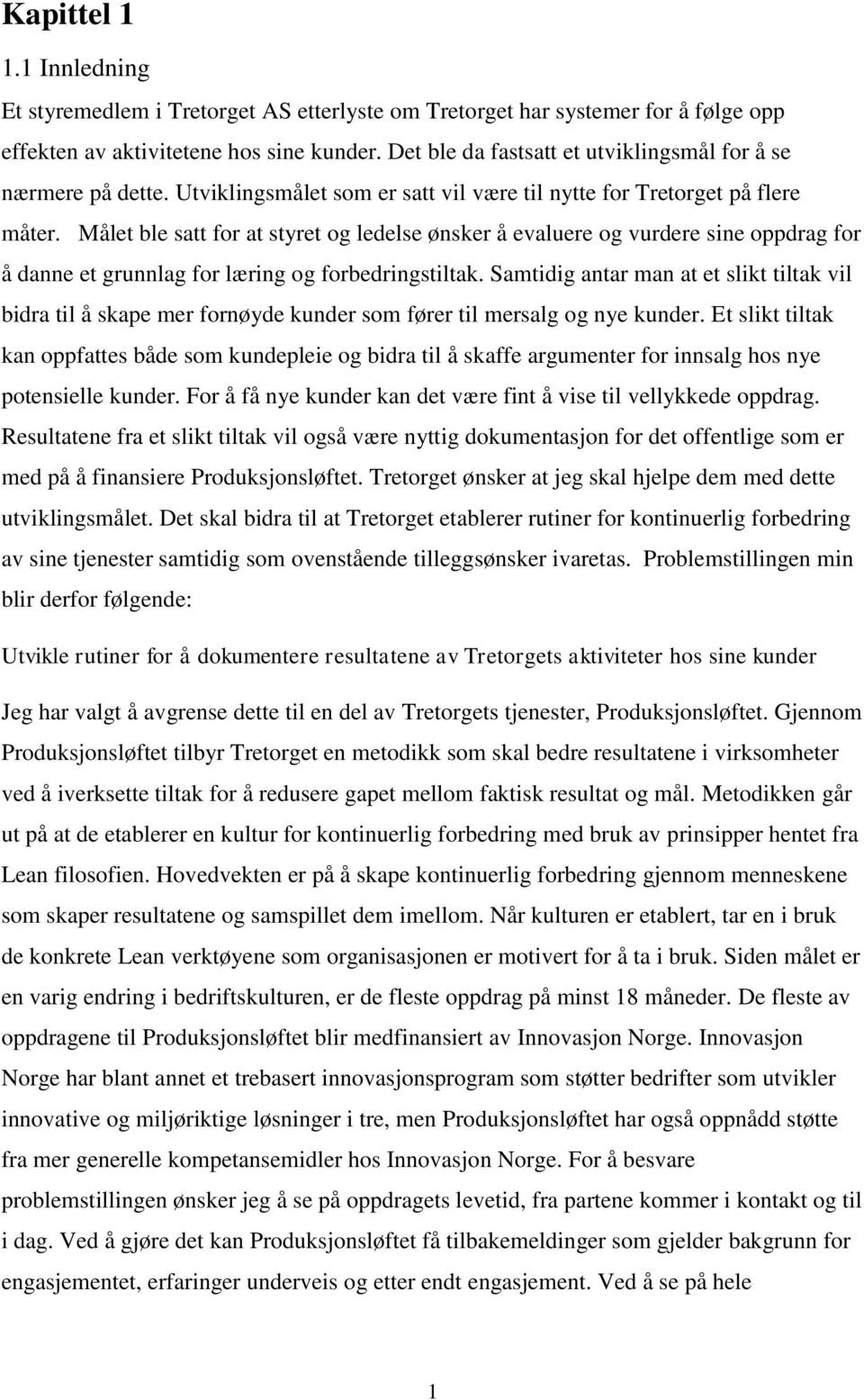 Kapittel 1

1.1 Innledning

Et styremedlem i Tretorget AS etterlyste om Tretorget har systemer for å følge opp effekten av aktivitetene hos sine kunder. Det ble da fastsatt et utviklingsmål for å se nærmere på dette. Utviklingsmålet som er satt vil være til nytte for Tretorget på flere måter. Målet ble satt for at styret og ledelse ønsker å evaluere og vurdere sine oppdrag for å danne et grunnlag for læring og forbedringstiltak. Samtidig antar man at et slikt tiltak vil bidra til å skape mer fornøyde kunder som fører til mersalg og nye kunder. Et slikt tiltak kan oppfattes både som kundepleie og bidra til å skaffe argumenter for innsalg hos nye potensielle kunder. For å få nye kunder kan det være fint å vise til vellykkede oppdrag. Resultatene fra et slikt tiltak vil også være nyttig dokumentasjon for det offentlige som er med på å finansiere Produksjonsløftet. Tretorget ønsker at jeg skal hjelpe dem med dette utviklingsmålet. Det skal bidra til at Tretorget etablerer rutiner for kontinuerlig forbedring av sine tjenester samtidig som ovenstående tilleggsønsker ivaretas. Problemstillingen min blir derfor følgende:

Utvikle rutiner for å dokumentere resultatene av Tretorgets aktiviteter hos sine kunder

Jeg har valgt å avgrense dette til en del av Tretorgets tjenester, Produksjonsløftet. Gjennom Produksjonsløftet tilbyr Tretorget en metodikk som skal bedre resultatene i virksomheter ved å iverksette tiltak for å redusere gapet mellom faktisk resultat og mål. Metodikken går ut på at de etablerer en kultur for kontinuerlig forbedring med bruk av prinsipper hentet fra Lean filosofien. Hovedvekten er på å skape kontinuerlig forbedring gjennom menneskene som skaper resultatene og samspillet dem imellom. Når kulturen er etablert, tar en i bruk de konkrete Lean verktøyene som organisasjonen er motivert for å ta i bruk. Siden målet er en varig endring i bedriftskulturen, er de fleste oppdrag på minst 18 måneder. De fleste av oppdragene til Produksjonsløftet blir medfinansiert av Innovasjon Norge. Innovasjon Norge har blant annet et trebasert innovasjonsprogram som støtter bedrifter som utvikler innovative og miljøriktige løsninger i tre, men Produksjonsløftet har også oppnådd støtte fra mer generelle kompetansemidler hos Innovasjon Norge. For å besvare problemstillingen ønsker jeg å se på oppdragets levetid, fra partene kommer i kontakt og til i dag. Ved å gjøre det kan Produksjonsløftet få tilbakemeldinger som gjelder bakgrunn for engasjementet, erfaringer underveis og etter endt engasjement. Ved å se på hele

1